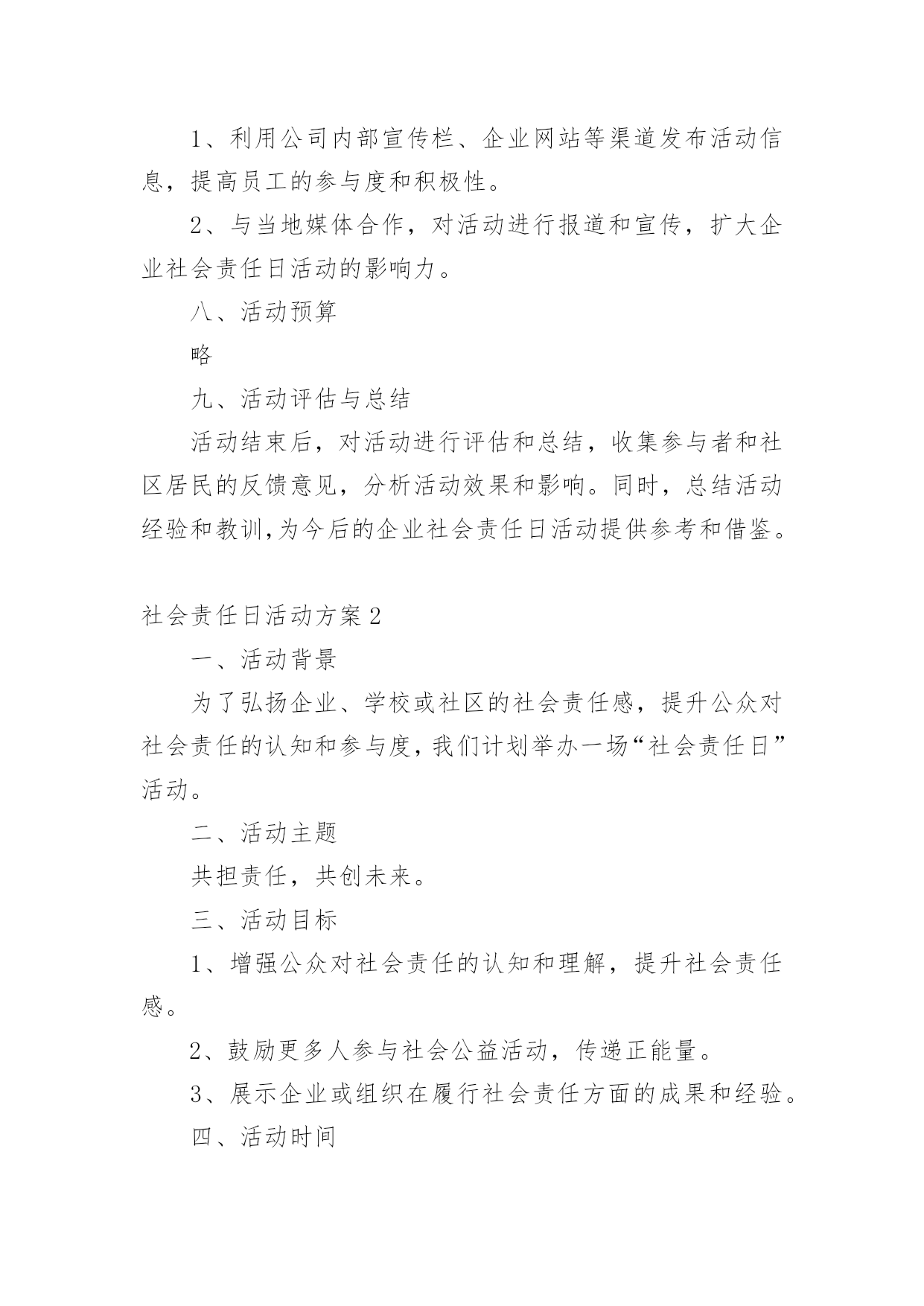 1、利用公司内部宣传栏、企业网站等渠道发布活动信息，提高员工的参与度和积极性。

2、与当地媒体合作，对活动进行报道和宣传，扩大企业社会责任日活动的影响力。

八、活动预算

略

九、活动评估与总结

活动结束后，对活动进行评估和总结，收集参与者和社区居民的反馈意见，分析活动效果和影响。同时，总结活动经验和教训,为今后的企业社会责任日活动提供参考和借鉴。

社会责任日活动方案2

一、活动背景

为了弘扬企业、学校或社区的社会责任感，提升公众对社会责任的认知和参与度，我们计划举办一场“社会责任日”活动。

二、活动主题

共担责任，共创未来。

三、活动目标

1、增强公众对社会责任的认知和理解，提升社会责任感。

2、鼓励更多人参与社会公益活动，传递正能量。

3、展示企业或组织在履行社会责任方面的成果和经验。

四、活动时间